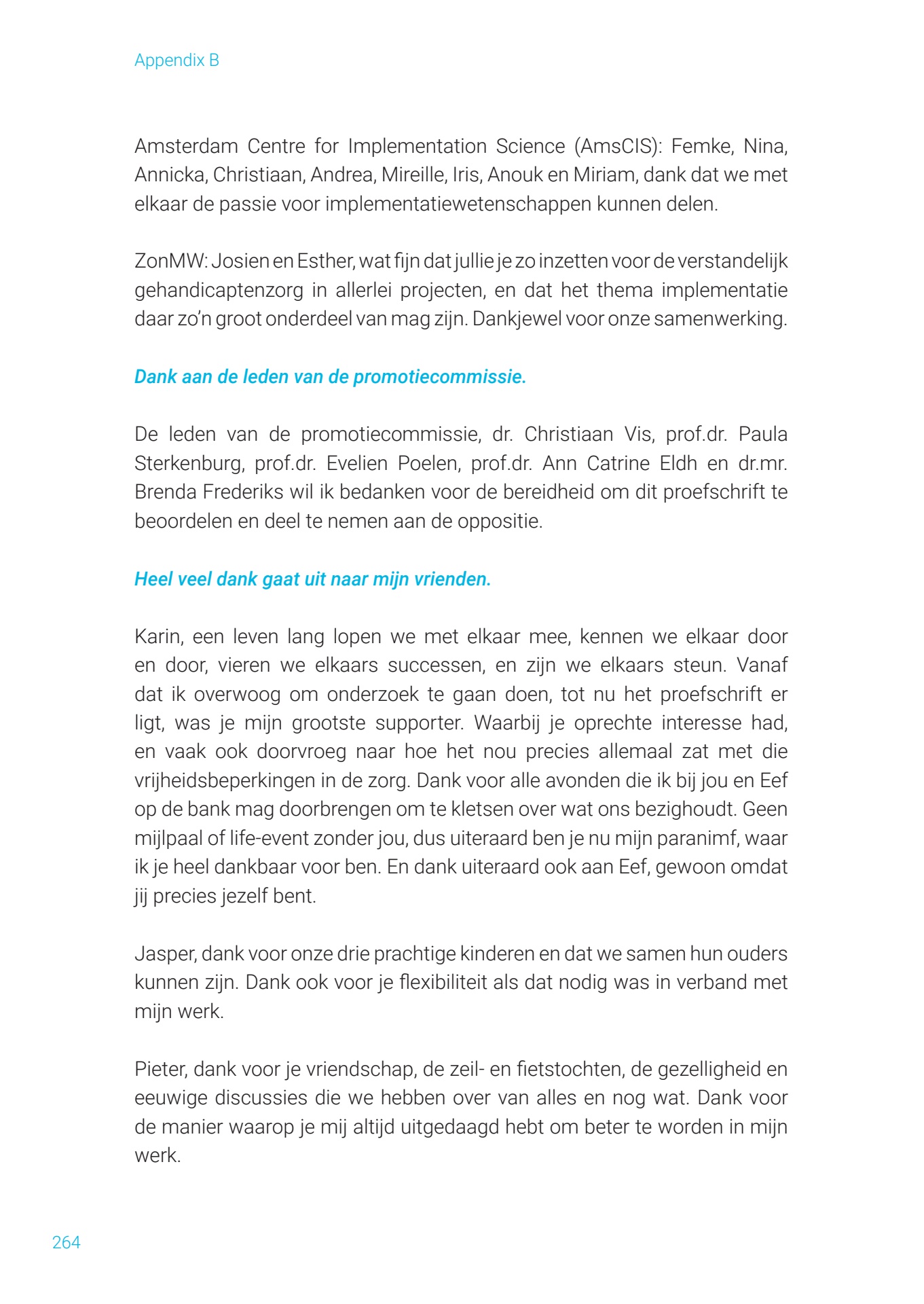 Appendix B

Amsterdam Centre for Implementation Science (AmsCIS): Femke, Nina, Annicka, Christiaan, Andrea, Mireille, Iris, Anouk en Miriam, dank dat we met elkaar de passie voor implementatiewetenschappen kunnen delen.

ZonMW: Josien en Esther, wat fijn dat jullie je zo inzetten voor de verstandelijk gehandicaptenzorg in allerlei projecten, en dat het thema implementatie daar zo'n groot onderdeel van mag zijn. Dankjewel voor onze samenwerking.

Dank aan de leden van de promotiecommissie.

De leden van de promotiecommissie, dr. Christiaan Vis, prof.dr. Paula Sterkenburg, prof.dr. Evelien Poelen, prof.dr. Ann Catrine Eldh en dr.mr. Brenda Frederiks wil ik bedanken voor de bereidheid om dit proefschrift te beoordelen en deel te nemen aan de oppositie.

Heel veel dank gaat uit naar mijn vrienden.

Karin, een leven lang lopen we met elkaar mee, kennen we elkaar door en door, vieren we elkaars successen, en zijn we elkaars steun. Vanaf dat ik overwoog om onderzoek te gaan doen, tot nu het proefschrift er ligt, was je mijn grootste supporter. Waarbij je oprechte interesse had, en vaak ook doorvroeg naar hoe het nou precies allemaal zat met die vrijheidsbeperkingen in de zorg. Dank voor alle avonden die ik bij jou en Eef op de bank mag doorbrengen om te kletsen over wat ons bezighoudt. Geen mijlpaal of life-event zonder jou, dus uiteraard ben je nu mijn paranimf, waar ik je heel dankbaar voor ben. En dank uiteraard ook aan Eef, gewoon omdat jij precies jezelf bent.

Jasper, dank voor onze drie prachtige kinderen en dat we samen hun ouders kunnen zijn. Dank ook voor je flexibiliteit als dat nodig was in verband met mijn werk.

Pieter, dank voor je vriendschap, de zeil- en fietstochten, de gezelligheid en eeuwige discussies die we hebben over van alles en nog wat. Dank voor de manier waarop je mij altijd uitgedaagd hebt om beter te worden in mijn werk.

264